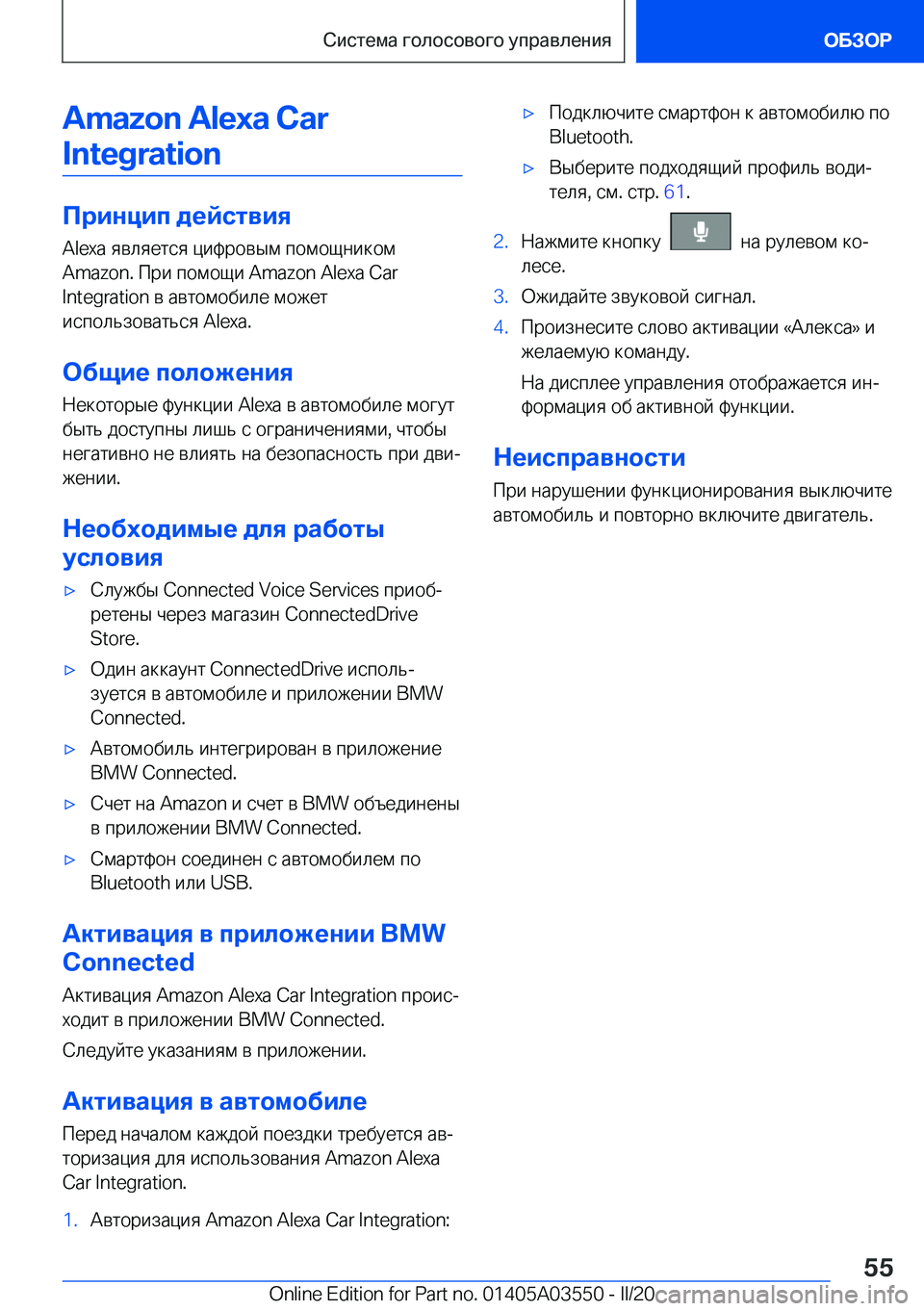 Система голосового управления

ОБЗОР

Amazon Alexa Car Integration

Принцип действия

Alexa является цифровым помощником Amazon. При помощи Amazon Alexa Car Integration в автомобиле может использоваться Alexa.

Общие положения

Некоторые функции Alexa в автомобиле могут быть доступны лишь с ограничениями, чтобы негативно не влиять на безопасность при движении.

Необходимые для работы условия

▷ Службы Connected Voice Services приобретены через магазин ConnectedDrive Store.

▷ Один аккаунт ConnectedDrive используется в автомобиле и приложении BMW Connected.

▷ Автомобиль интегрирован в приложение BMW Connected.

▷ Счет на Amazon и счет в BMW объединены в приложении BMW Connected.

▷ Смартфон соединен с автомобилем по Bluetooth или USB.

Активация в приложении BMW Connected

Активация Amazon Alexa Car Integration происходит в приложении BMW Connected.

Следуйте указаниям в приложении.

Активация в автомобиле

Перед началом каждой поездки требуется авторизация для использования Amazon Alexa Car Integration.

1. Авторизация Amazon Alexa Car Integration:

▷ Подключите смартфон к автомобилю по Bluetooth.

▷ Выберите подходящий профиль водителя, см. стр. 61.

2. Нажмите кнопку на рулевом колесе.

3. Ожидайте звуковой сигнал.

4. Произнесите слово активации «Алекса» и желаемую команду.

На дисплее управления отображается информация об активной функции.

Неисправности

При нарушении функционирования выключите автомобиль и повторно включите двигатель.

55

Online Edition for Part no. 01405A03550 - II/20 carmanualsonline.info